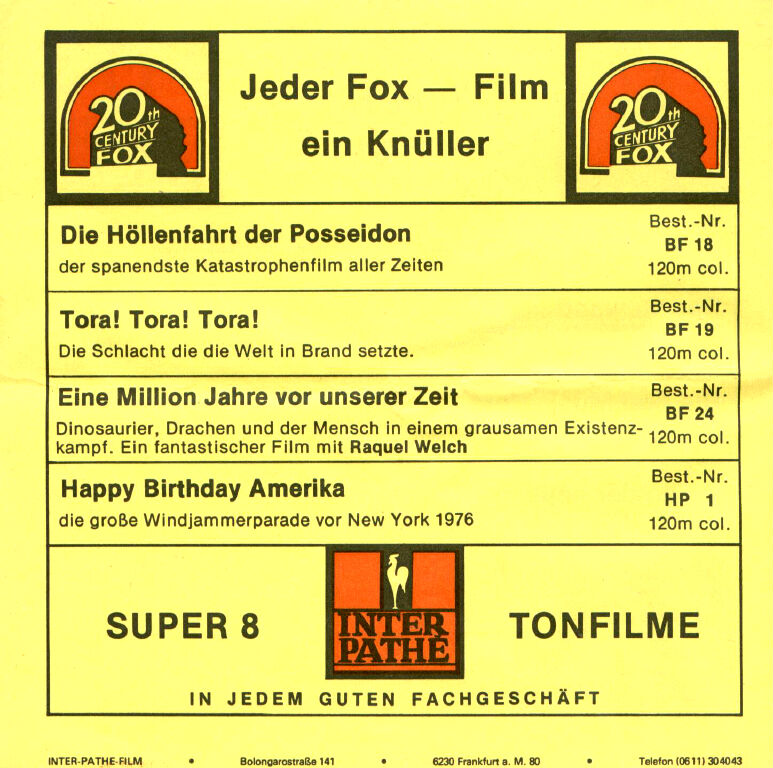 20th CENTURY FOX

Jeder Fox — Film ein Knüller

20th CENTURY FOX

Die Höllenfahrt der Posseidon

der spanendste Katastrophenfilm aller Zeiten

Best.-Nr.
BF 18
120m col.

Tora! Tora! Tora!

Die Schlacht die die Welt in Brand setzte.

Best.-Nr.
BF 19
120m col.

Eine Million Jahre vor unserer Zeit

Dinosaurier, Drachen und der Mensch in einem grausamen Existenzkampf. Ein fantastischer Film mit Raquel Welch

Best.-Nr.
BF 24
120m col.

Happy Birthday Amerika

die große Windjammerparade vor New York 1976

Best.-Nr.
HP 1
120m col.

SUPER 8

INTER PATHE

TONFILME

IN JEDEM GUTEN FACHGESCHÄFT

INTER-PATHE-FILM • Bolongarostraße 141 • 6230 Frankfurt a. M. 80 • Telefon (0611) 304043